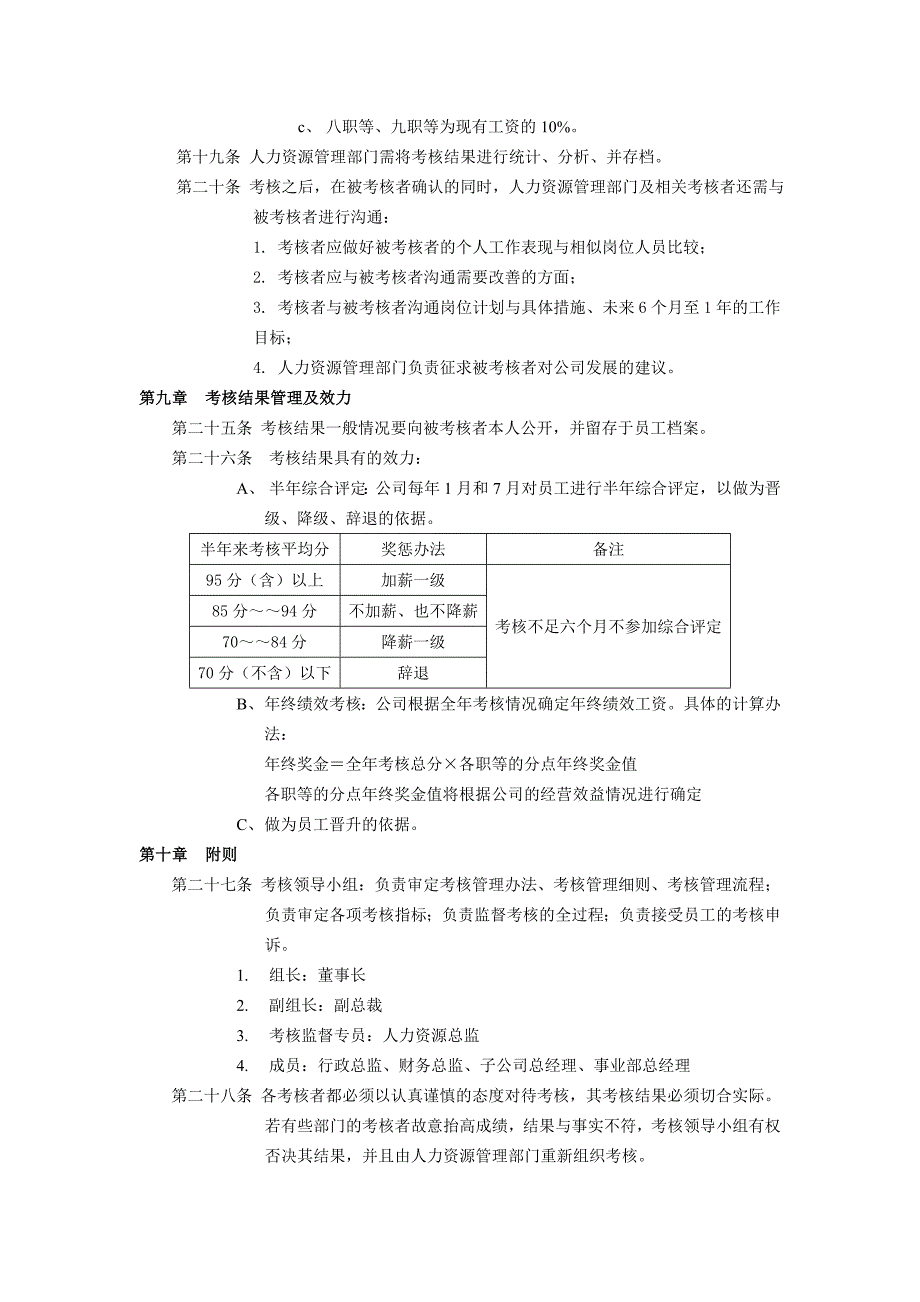 c、 八职等、九职等为现有工资的 10%。

第十九条 人力资源管理部门需将考核结果进行统计、分析、并存档。

第二十条 考核之后，在被考核者确认的同时，人力资源管理部门及相关考核者还需与被考核者进行沟通：

1. 考核者应做好被考核者的个人工作表现与相似岗位人员比较；

2. 考核者应与被考核者沟通需要改善的方面；

3. 考核者与被考核者沟通岗位计划与具体措施、未来 6 个月至 1 年的工作目标；

4. 人力资源管理部门负责征求被考核者对公司发展的建议。

第九章 考核结果管理及效力

第二十五条 考核结果一般情况要向被考核者本人公开，并留存于员工档案。

第二十六条 考核结果具有的效力：

A、 半年综合评定：公司每年 1 月和 7 月对员工进行半年综合评定，以做为晋级、降级、辞退的依据。

| 半年来考核平均分 | 奖惩办法 | 备注 |
|---|---|---|
| 95 分（含）以上 | 加薪一级 | 考核不足六个月不参加综合评定 |
| 85 分～～94 分 | 不加薪、也不降薪 | |
| 70～～84 分 | 降薪一级 | |
| 70 分（不含）以下 | 辞退 | |

B、年终绩效考核：公司根据全年考核情况确定年终绩效工资。具体的计算办法：

年终奖金＝全年考核总分×各职等的分点年终奖金值

各职等的分点年终奖金值将根据公司的经营效益情况进行确定

C、做为员工晋升的依据。

第十章 附则

第二十七条 考核领导小组：负责审定考核管理办法、考核管理细则、考核管理流程；负责审定各项考核指标；负责监督考核的全过程；负责接受员工的考核申诉。

1. 组长：董事长

2. 副组长：副总裁

3. 考核监督专员：人力资源总监

4. 成员：行政总监、财务总监、子公司总经理、事业部总经理

第二十八条 各考核者都必须以认真谨慎的态度对待考核，其考核结果必须切合实际。若有些部门的考核者故意抬高成绩，结果与事实不符，考核领导小组有权否决其结果，并且由人力资源管理部门重新组织考核。